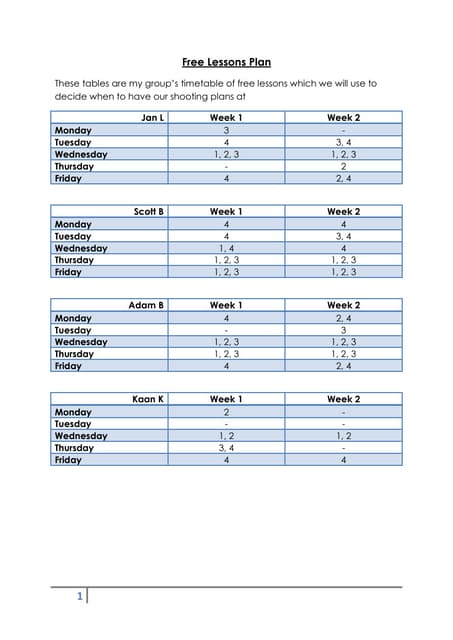 Free Lessons Plan

These tables are my group's timetable of free lessons which we will use to decide when to have our shooting plans at

| Jan L | Week 1 | Week 2 |
|---|---|---|
| Monday | 3 | - |
| Tuesday | 4 | 3, 4 |
| Wednesday | 1, 2, 3 | 1, 2, 3 |
| Thursday | - | 2 |
| Friday | 4 | 2, 4 |

| Scott B | Week 1 | Week 2 |
|---|---|---|
| Monday | 4 | 4 |
| Tuesday | 4 | 3, 4 |
| Wednesday | 1, 4 | 4 |
| Thursday | 1, 2, 3 | 1, 2, 3 |
| Friday | 1, 2, 3 | 1, 2, 3 |

| Adam B | Week 1 | Week 2 |
|---|---|---|
| Monday | 4 | 2, 4 |
| Tuesday | - | 3 |
| Wednesday | 1, 2, 3 | 1, 2, 3 |
| Thursday | 1, 2, 3 | 1, 2, 3 |
| Friday | 4 | 2, 4 |

| Kaan K | Week 1 | Week 2 |
|---|---|---|
| Monday | 2 | - |
| Tuesday | - | - |
| Wednesday | 1, 2 | 1, 2 |
| Thursday | 3, 4 | - |
| Friday | 4 | 4 |

1